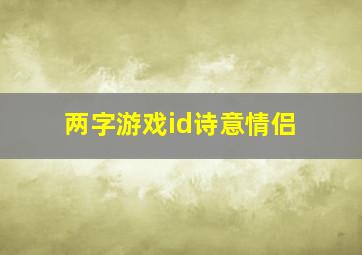 两字游戏id诗意情侣